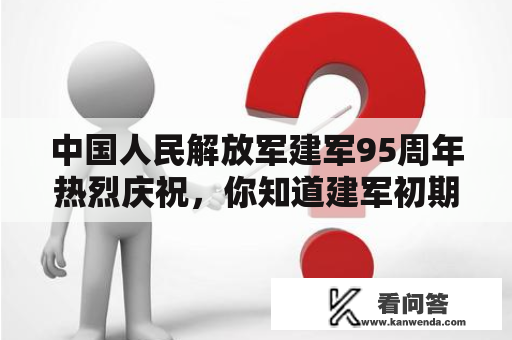 中国人民解放军建军95周年热烈庆祝，你知道建军初期

看问答
www.kanwenda.com